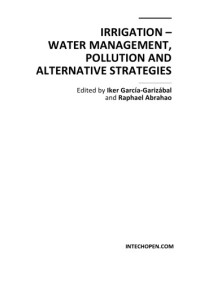 IRRIGATION – WATER MANAGEMENT, POLLUTION AND ALTERNATIVE STRATEGIES

Edited by Iker García-Garizábal and Raphael Abrahao

INTECHOPEN.COM